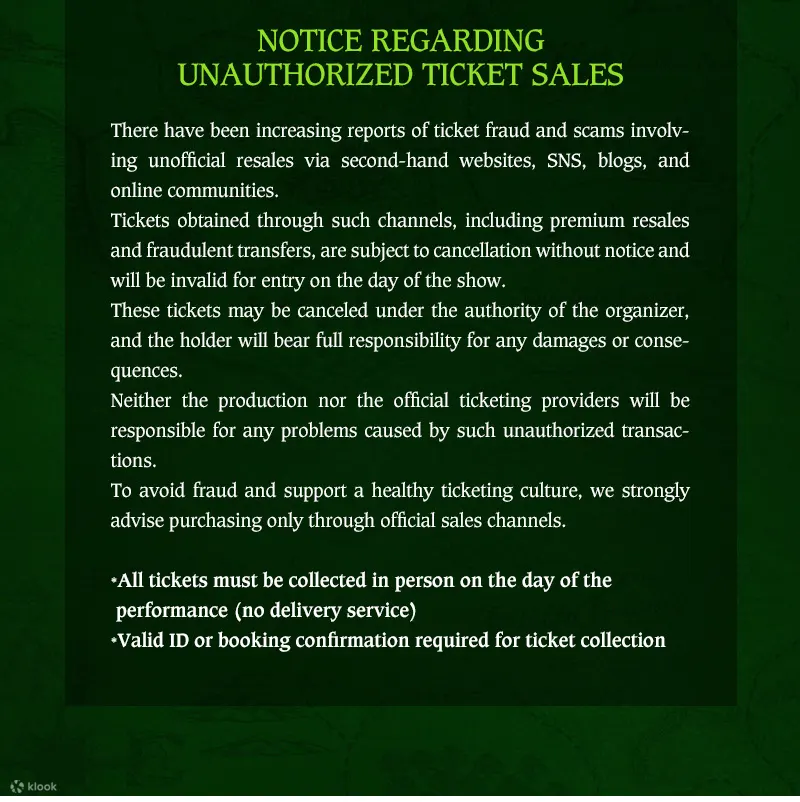 NOTICE REGARDING
UNAUTHORIZED TICKET SALES

There have been increasing reports of ticket fraud and scams involving unofficial resales via second-hand websites, SNS, blogs, and online communities.
Tickets obtained through such channels, including premium resales and fraudulent transfers, are subject to cancellation without notice and will be invalid for entry on the day of the show.
These tickets may be canceled under the authority of the organizer, and the holder will bear full responsibility for any damages or consequences.
Neither the production nor the official ticketing providers will be responsible for any problems caused by such unauthorized transactions.
To avoid fraud and support a healthy ticketing culture, we strongly advise purchasing only through official sales channels.

•All tickets must be collected in person on the day of the performance (no delivery service)
•Valid ID or booking confirmation required for ticket collection

klook